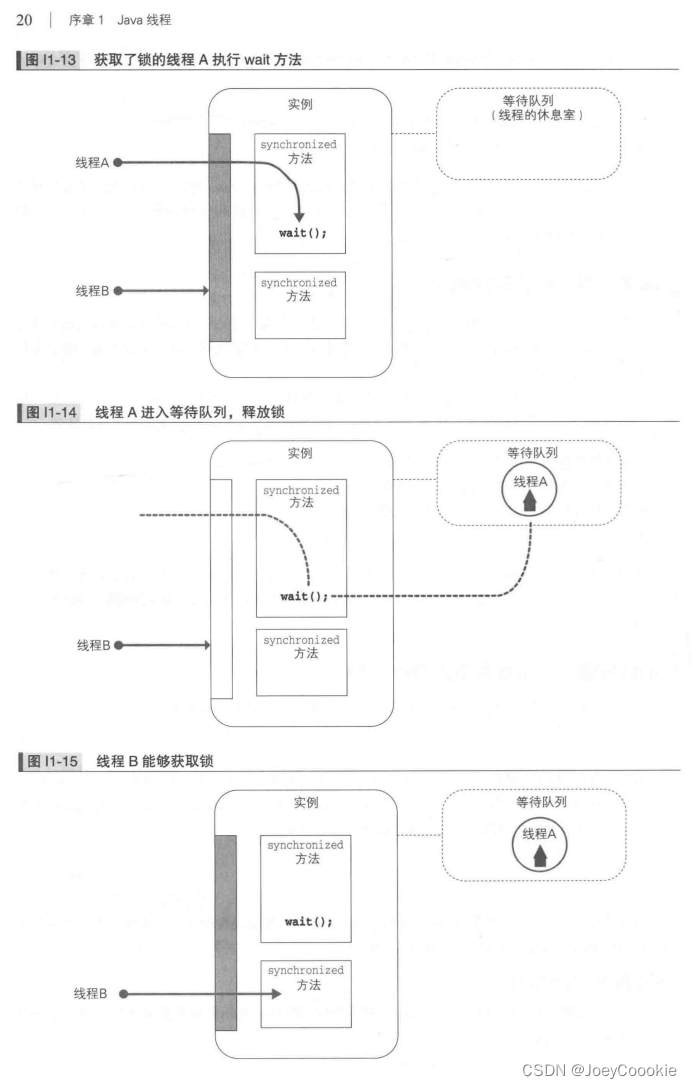 20 | 序章 1 Java 线程

图 I1-13 获取了锁的线程 A 执行 wait 方法

实例

等待队列
(线程的休息室)

线程A

synchronized
方法

wait();

线程B

synchronized
方法

图 I1-14 线程 A 进入等待队列，释放锁

实例

等待队列

线程A

synchronized
方法

wait();

线程B

synchronized
方法

图 I1-15 线程 B 能够获取锁

实例

等待队列

线程A

synchronized
方法

wait();

线程B

synchronized
方法

CSDN @JoeyCoookie